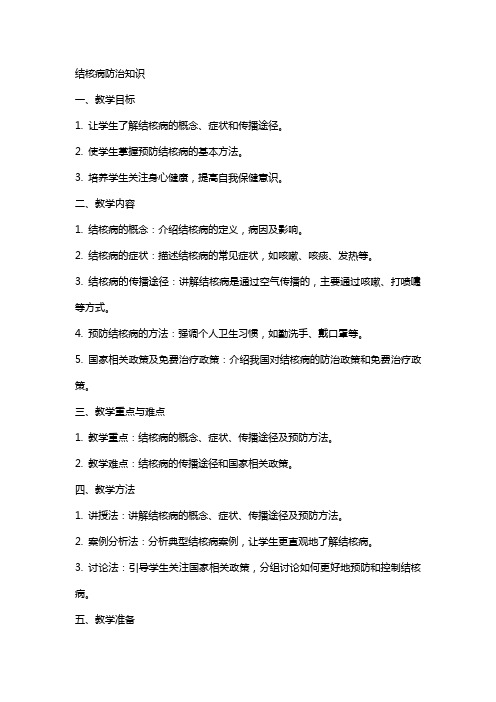 结核病防治知识

一、教学目标

1. 让学生了解结核病的概念、症状和传播途径。

2. 使学生掌握预防结核病的基本方法。

3. 培养学生关注身心健康，提高自我保健意识。

二、教学内容

1. 结核病的概念：介绍结核病的定义，病因及影响。

2. 结核病的症状：描述结核病的常见症状，如咳嗽、咳痰、发热等。

3. 结核病的传播途径：讲解结核病是通过空气传播的，主要通过咳嗽、打喷嚏等方式。

4. 预防结核病的方法：强调个人卫生习惯，如勤洗手、戴口罩等。

5. 国家相关政策及免费治疗政策：介绍我国对结核病的防治政策和免费治疗政策。

三、教学重点与难点

1. 教学重点：结核病的概念、症状、传播途径及预防方法。

2. 教学难点：结核病的传播途径和国家相关政策。

四、教学方法

1. 讲授法：讲解结核病的概念、症状、传播途径及预防方法。

2. 案例分析法：分析典型结核病案例，让学生更直观地了解结核病。

3. 讨论法：引导学生关注国家相关政策，分组讨论如何更好地预防和控制结核病。

五、教学准备